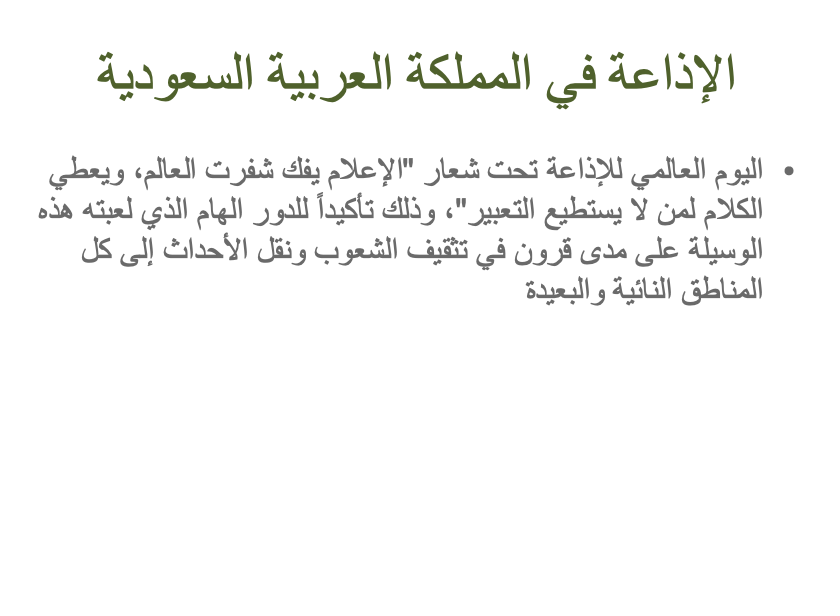 الإذاعة في المملكة العربية السعودية

• اليوم العالمي للإذاعة تحت شعار "الإعلام يفك شفرت العالم، ويعطي الكلام لمن لا يستطيع التعبير"، وذلك تأكيداً للدور الهام الذي لعبته هذه الوسيلة على مدى قرون في تثقيف الشعوب ونقل الأحداث إلى كل المناطق النائية والبعيدة